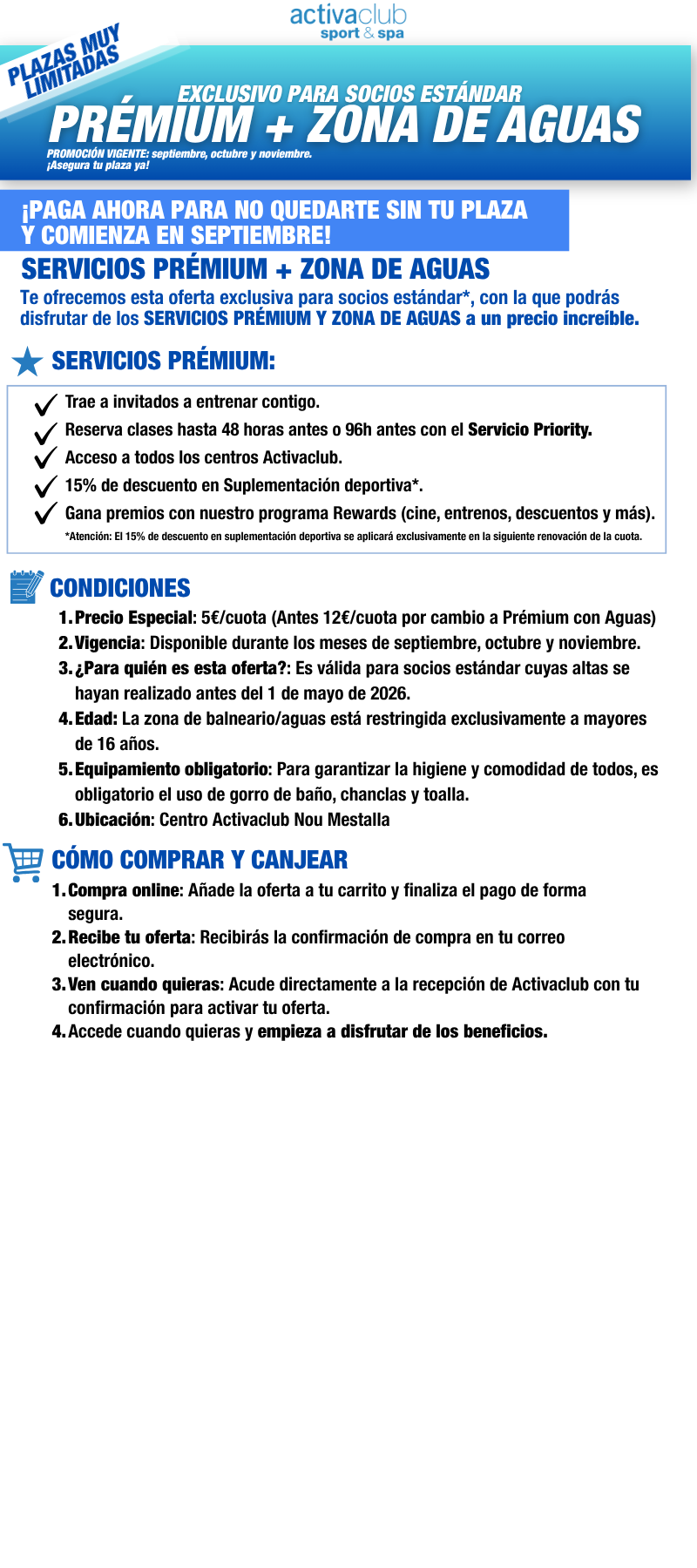 activaclub
sport & spa

PLAZAS MUY LIMITADAS

EXCLUSIVO PARA SOCIOS ESTÁNDAR
PRÉMIUM + ZONA DE AGUAS
PROMOCIÓN VIGENTE: septiembre, octubre y noviembre.
¡Asegura tu plaza ya!

¡PAGA AHORA PARA NO QUEDARTE SIN TU PLAZA Y COMIENZA EN SEPTIEMBRE!

SERVICIOS PRÉMIUM + ZONA DE AGUAS
Te ofrecemos esta oferta exclusiva para socios estándar*, con la que podrás disfrutar de los SERVICIOS PRÉMIUM Y ZONA DE AGUAS a un precio increíble.

SERVICIOS PRÉMIUM:
Trae a invitados a entrenar contigo.
Reserva clases hasta 48 horas antes o 96h antes con el Servicio Priority.
Acceso a todos los centros Activaclub.
15% de descuento en Suplementación deportiva*.
Gana premios con nuestro programa Rewards (cine, entrenos, descuentos y más).
*Atención: El 15% de descuento en suplementación deportiva se aplicará exclusivamente en la siguiente renovación de la cuota.

CONDICIONES
1. Precio Especial: 5€/cuota (Antes 12€/cuota por cambio a Prémium con Aguas)
2. Vigencia: Disponible durante los meses de septiembre, octubre y noviembre.
3. ¿Para quién es esta oferta?: Es válida para socios estándar cuyas altas se hayan realizado antes del 1 de mayo de 2026.
4. Edad: La zona de balneario/aguas está restringida exclusivamente a mayores de 16 años.
5. Equipamiento obligatorio: Para garantizar la higiene y comodidad de todos, es obligatorio el uso de gorro de baño, chanclas y toalla.
6. Ubicación: Centro Activaclub Nou Mestalla

CÓMO COMPRAR Y CANJEAR
1. Compra online: Añade la oferta a tu carrito y finaliza el pago de forma segura.
2. Recibe tu oferta: Recibirás la confirmación de compra en tu correo electrónico.
3. Ven cuando quieras: Acude directamente a la recepción de Activaclub con tu confirmación para activar tu oferta.
4. Accede cuando quieras y empieza a disfrutar de los beneficios.